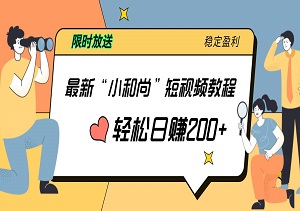 限时放送

稳定盈利

最新“小和尚”短视频教程

轻松日赚200+